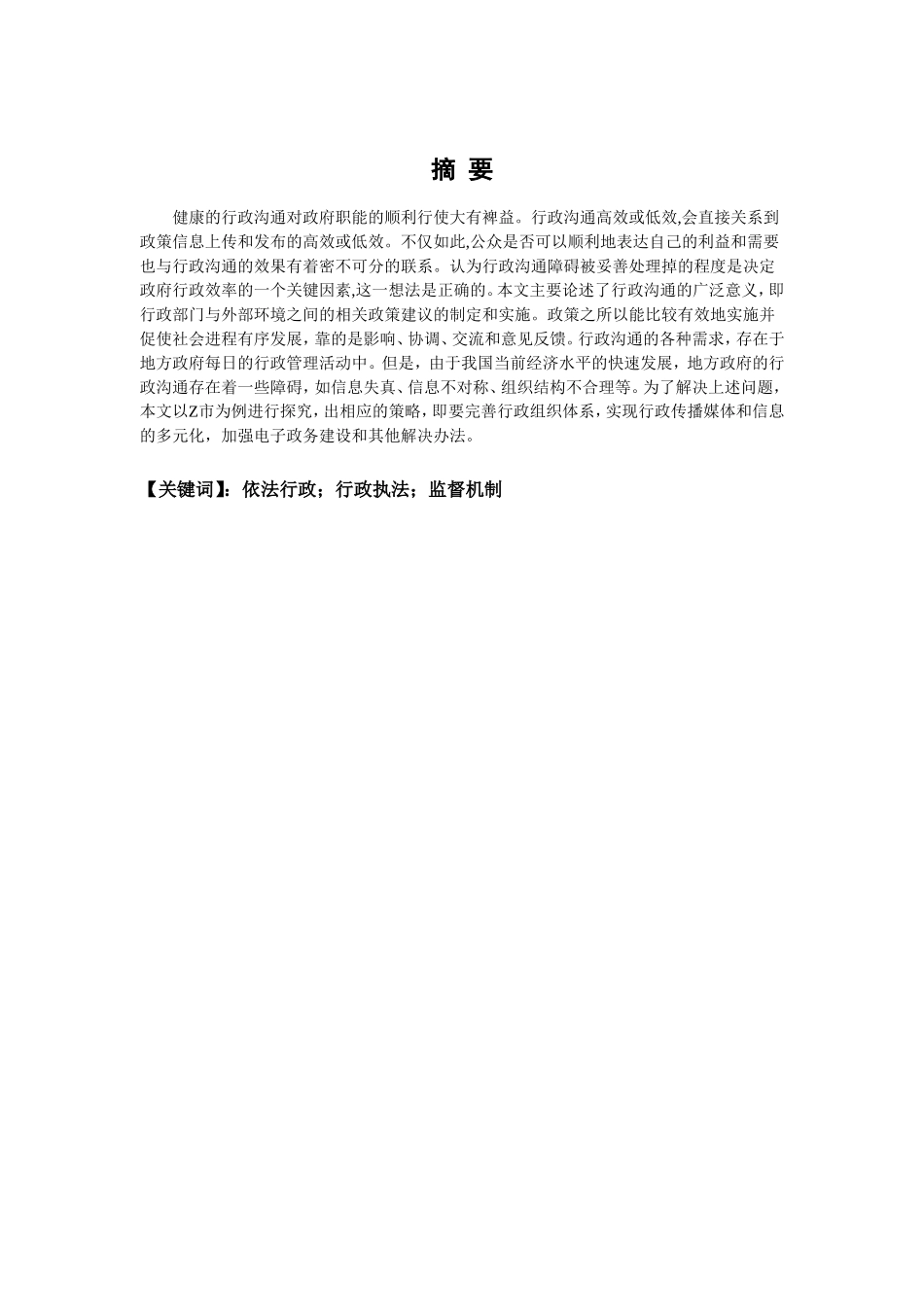 摘 要

健康的行政沟通对政府职能的顺利行使大有裨益。行政沟通高效或低效,会直接关系到政策信息上传和发布的高效或低效。不仅如此,公众是否可以顺利地表达自己的利益和需要也与行政沟通的效果有着密不可分的联系。认为行政沟通障碍被妥善处理掉的程度是决定政府行政效率的一个关键因素,这一想法是正确的。本文主要论述了行政沟通的广泛意义，即行政部门与外部环境之间的相关政策建议的制定和实施。政策之所以能比较有效地实施并促使社会进程有序发展，靠的是影响、协调、交流和意见反馈。行政沟通的各种需求，存在于地方政府每日的行政管理活动中。但是，由于我国当前经济水平的快速发展，地方政府的行政沟通存在着一些障碍，如信息失真、信息不对称、组织结构不合理等。为了解决上述问题，本文以Z市为例进行探究，出相应的策略，即要完善行政组织体系，实现行政传播媒体和信息的多元化，加强电子政务建设和其他解决办法。

【关键词】：依法行政；行政执法；监督机制